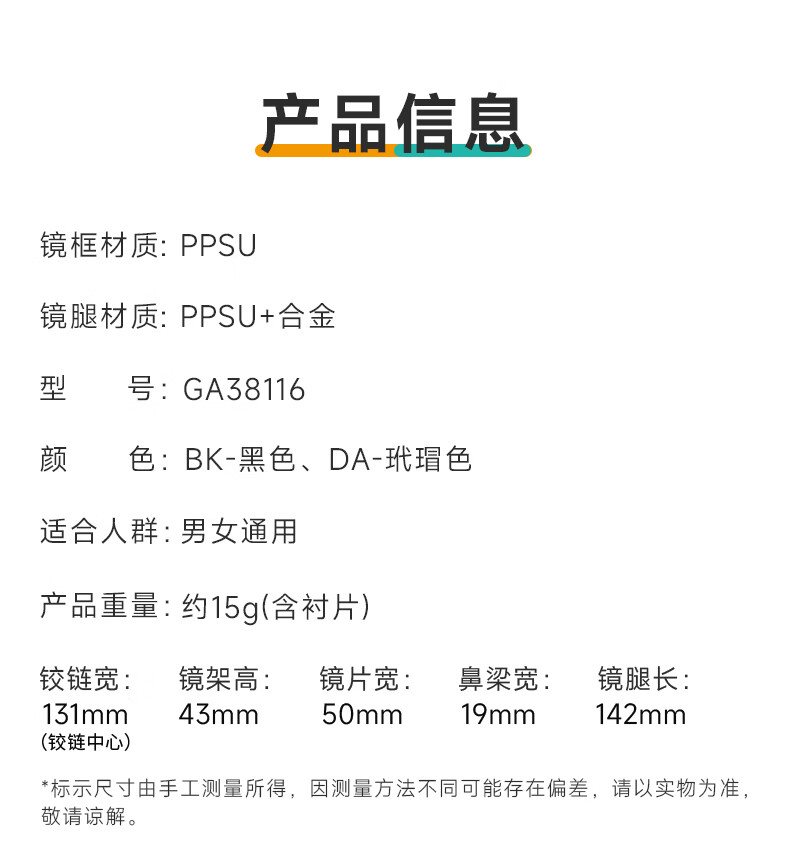 产品信息

镜框材质: PPSU

镜腿材质: PPSU+合金

型 号: GA38116

颜 色: BK-黑色、DA-玳瑁色

适合人群: 男女通用

产品重量: 约15g(含衬片)

铰链宽: 131mm (铰链中心)

镜架高: 43mm

镜片宽: 50mm

鼻梁宽: 19mm

镜腿长: 142mm

*标示尺寸由手工测量所得，因测量方法不同可能存在偏差，请以实物为准，敬请谅解。